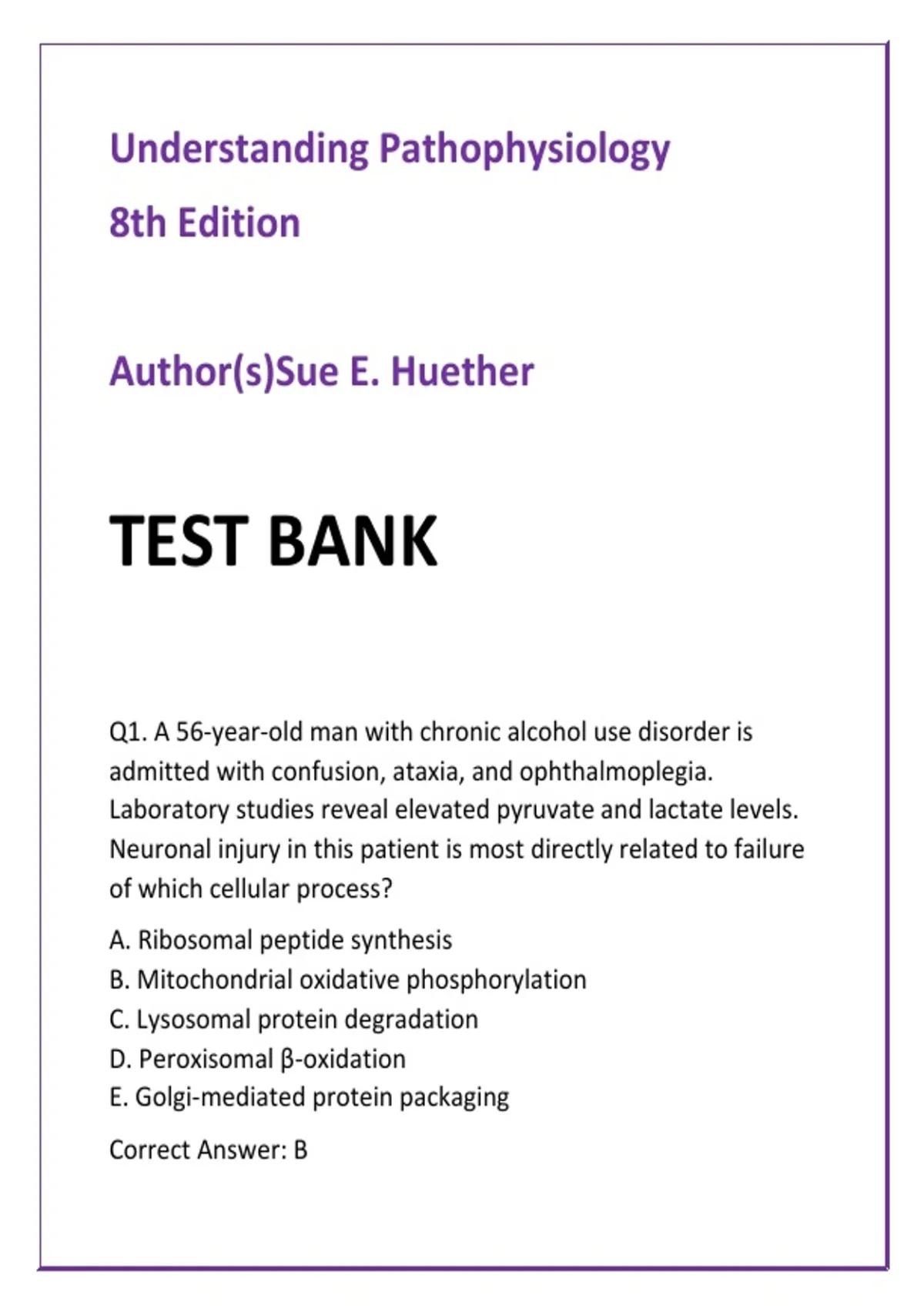 Understanding Pathophysiology
8th Edition

Author(s)Sue E. Huether

TEST BANK

Q1. A 56-year-old man with chronic alcohol use disorder is admitted with confusion, ataxia, and ophthalmoplegia. Laboratory studies reveal elevated pyruvate and lactate levels. Neuronal injury in this patient is most directly related to failure of which cellular process?

A. Ribosomal peptide synthesis
B. Mitochondrial oxidative phosphorylation
C. Lysosomal protein degradation
D. Peroxisomal β-oxidation
E. Golgi-mediated protein packaging

Correct Answer: B